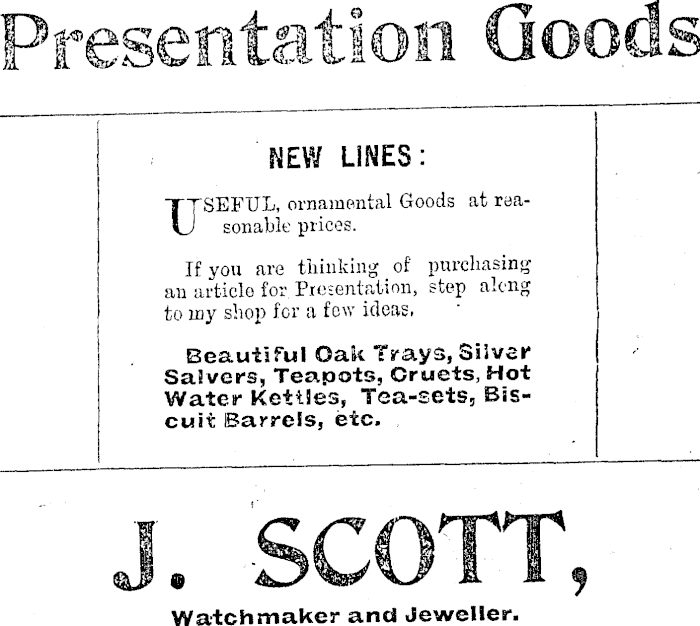 Presentation Goods

NEW LINES:

USEFUL, ornamental Goods at reasonable prices.

If you are thinking of purchasing an article for Presentation, step along to my shop for a few ideas.

Beautiful Oak Trays, Silver Salvers, Teapots, Cruets, Hot Water Kettles, Tea-sets, Biscuit Barrels, etc.

J. SCOTT,

Watchmaker and Jeweller.